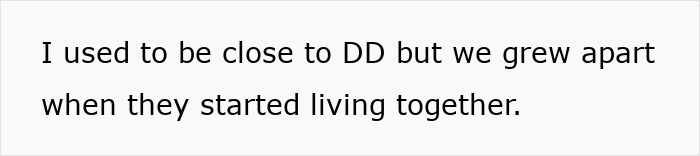 I used to be close to DD but we grew apart when they started living together.